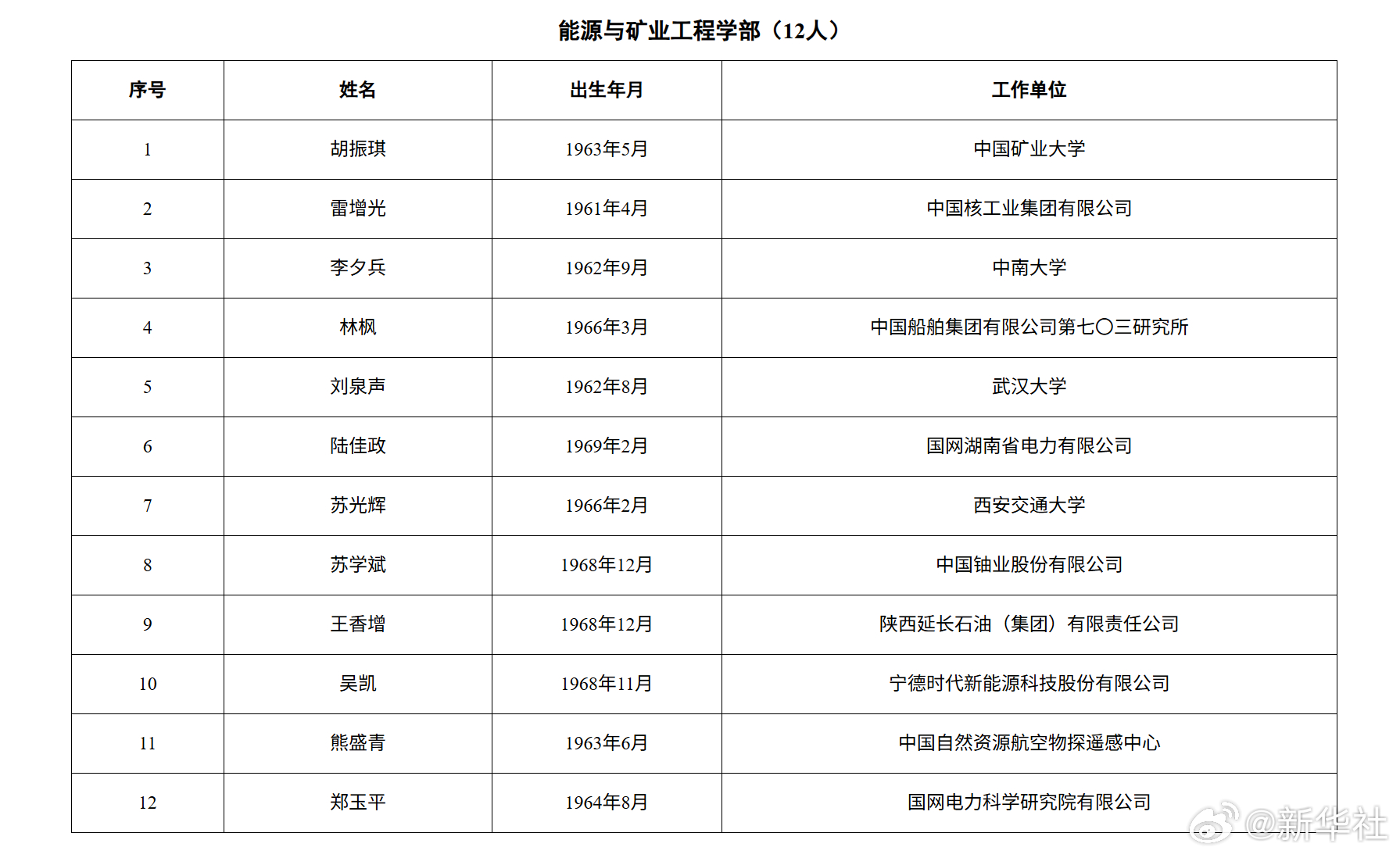 能源与矿业工程学部（12人）

| 序号 | 姓名 | 出生年月 | 工作单位 |
|---|---|---|---|
| 1 | 胡振琪 | 1963年5月 | 中国矿业大学 |
| 2 | 雷增光 | 1961年4月 | 中国核工业集团有限公司 |
| 3 | 李夕兵 | 1962年9月 | 中南大学 |
| 4 | 林枫 | 1966年3月 | 中国船舶集团有限公司第七〇三研究所 |
| 5 | 刘泉声 | 1962年8月 | 武汉大学 |
| 6 | 陆佳政 | 1969年2月 | 国网湖南省电力有限公司 |
| 7 | 苏光辉 | 1966年2月 | 西安交通大学 |
| 8 | 苏学斌 | 1968年12月 | 中国铀业股份有限公司 |
| 9 | 王香增 | 1968年12月 | 陕西延长石油（集团）有限责任公司 |
| 10 | 吴凯 | 1968年11月 | 宁德时代新能源科技股份有限公司 |
| 11 | 熊盛青 | 1963年6月 | 中国自然资源航空物探遥感中心 |
| 12 | 郑玉平 | 1964年8月 | 国网电力科学研究院有限公司 |

@新华社